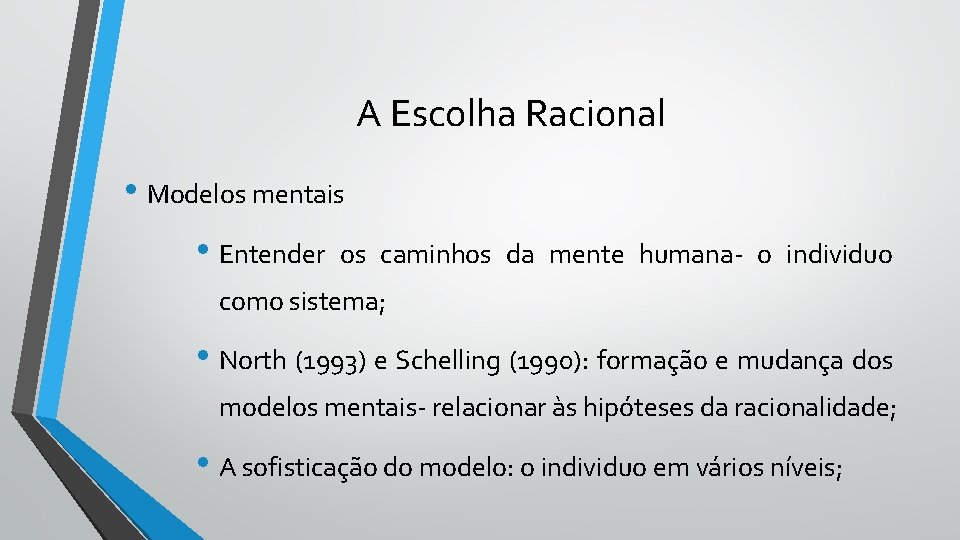 A Escolha Racional

• Modelos mentais

• Entender os caminhos da mente humana- o individuo como sistema;

• North (1993) e Schelling (1990): formação e mudança dos modelos mentais- relacionar às hipóteses da racionalidade;

• A sofisticação do modelo: o individuo em vários níveis;